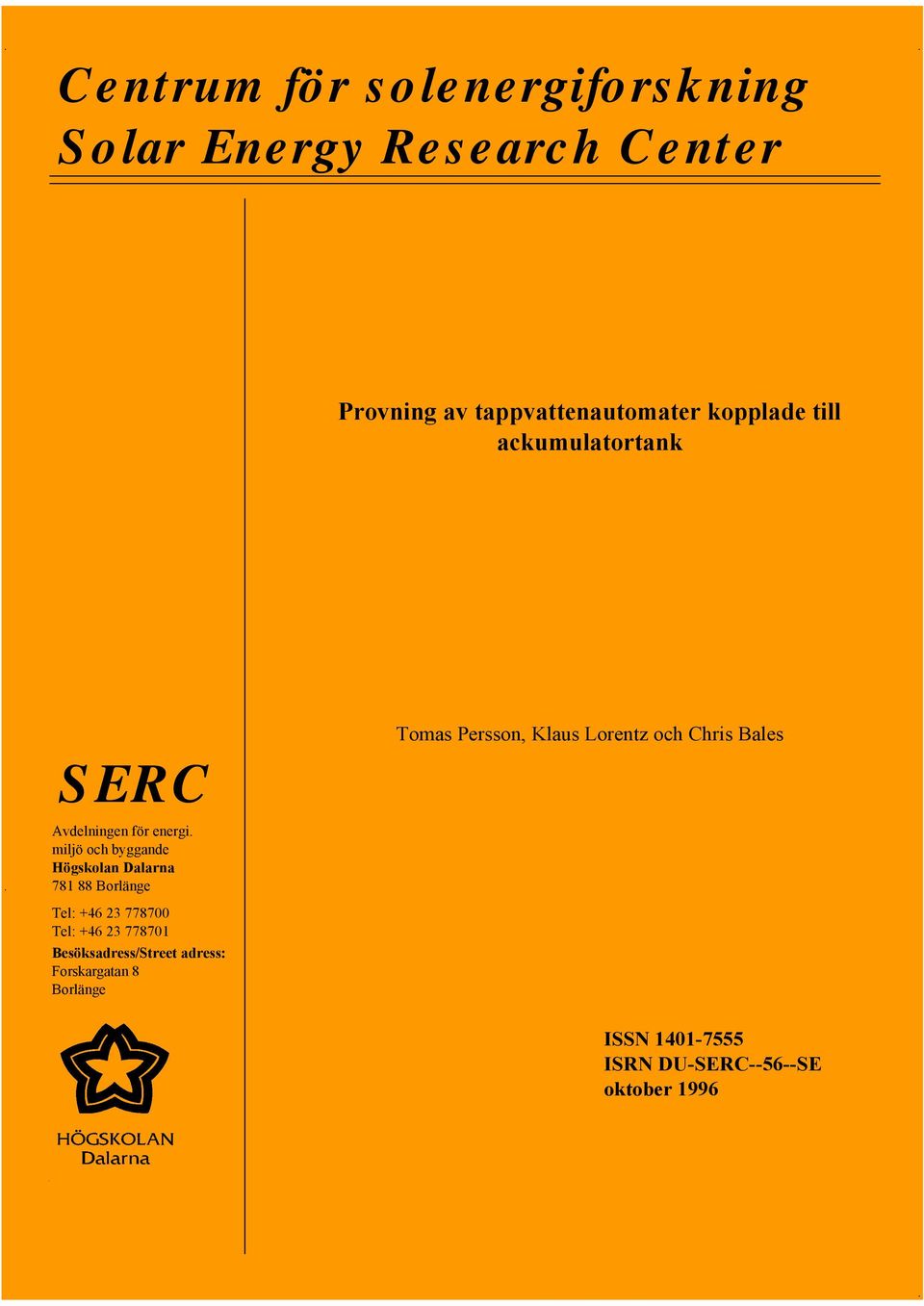 Centrum för solenergiforskning
Solar Energy Research Center

Provning av tappvattenautomater kopplade till ackumulatortank

Tomas Persson, Klaus Lorentz och Chris Bales

SERC

Avdelningen för energi. miljö och byggande
Högskolan Dalarna
781 88 Borlänge

Tel: +46 23 778700
Tel: +46 23 778701
Besöksadress/Street adress:
Forskargatan 8
Borlänge

HÖGSKOLAN
Dalarna

ISSN 1401-7555
ISRN DU-SERC--56--SE
oktober 1996